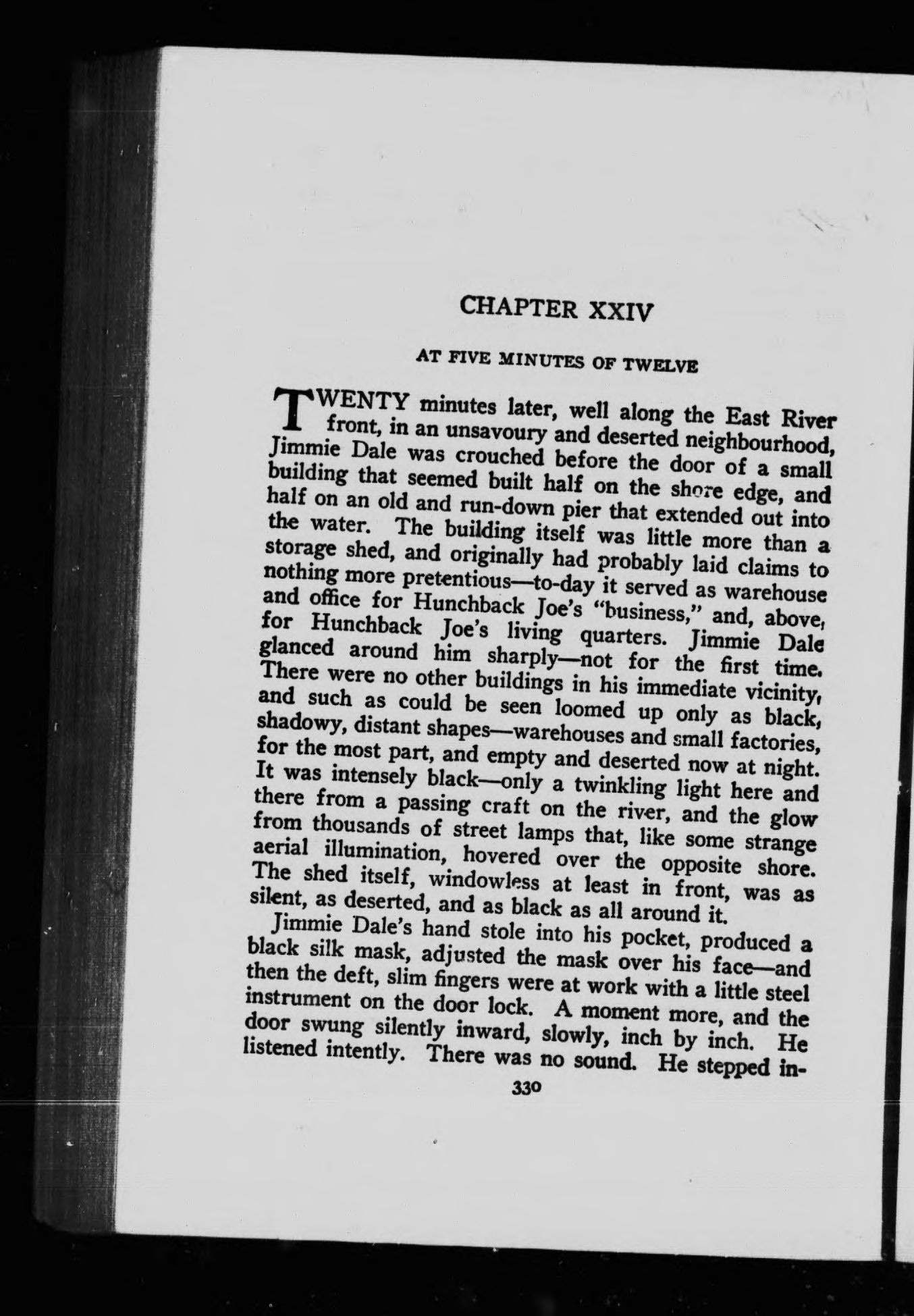 CHAPTER XXIV

AT FIVE MINUTES OF TWELVE

TWENTY minutes later, well along the East River front, in an unsavoury and deserted neighbourhood, Jimmie Dale was crouched before the door of a small building that seemed built half on the shore edge, and half on an old and run-down pier that extended out into the water. The building itself was little more than a storage shed, and originally had probably laid claims to nothing more pretentious—to-day it served as warehouse and office for Hunchback Joe's "business," and, above, for Hunchback Joe's living quarters. Jimmie Dale glanced around him sharply—not for the first time. There were no other buildings in his immediate vicinity, and such as could be seen loomed up only as black, shadowy, distant shapes—warehouses and small factories, for the most part, and empty and deserted now at night. It was intensely black—only a twinkling light here and there from a passing craft on the river, and the glow from thousands of street lamps that, like some strange aerial illumination, hovered over the opposite shore. The shed itself, windowless at least in front, was as silent, as deserted, and as black as all around it.

Jimmie Dale's hand stole into his pocket, produced a black silk mask, adjusted the mask over his face—and then the deft, slim fingers were at work with a little steel instrument on the door lock. A moment more, and the door swung silently inward, slowly, inch by inch. He listened intently. There was no sound. He stepped in-

330